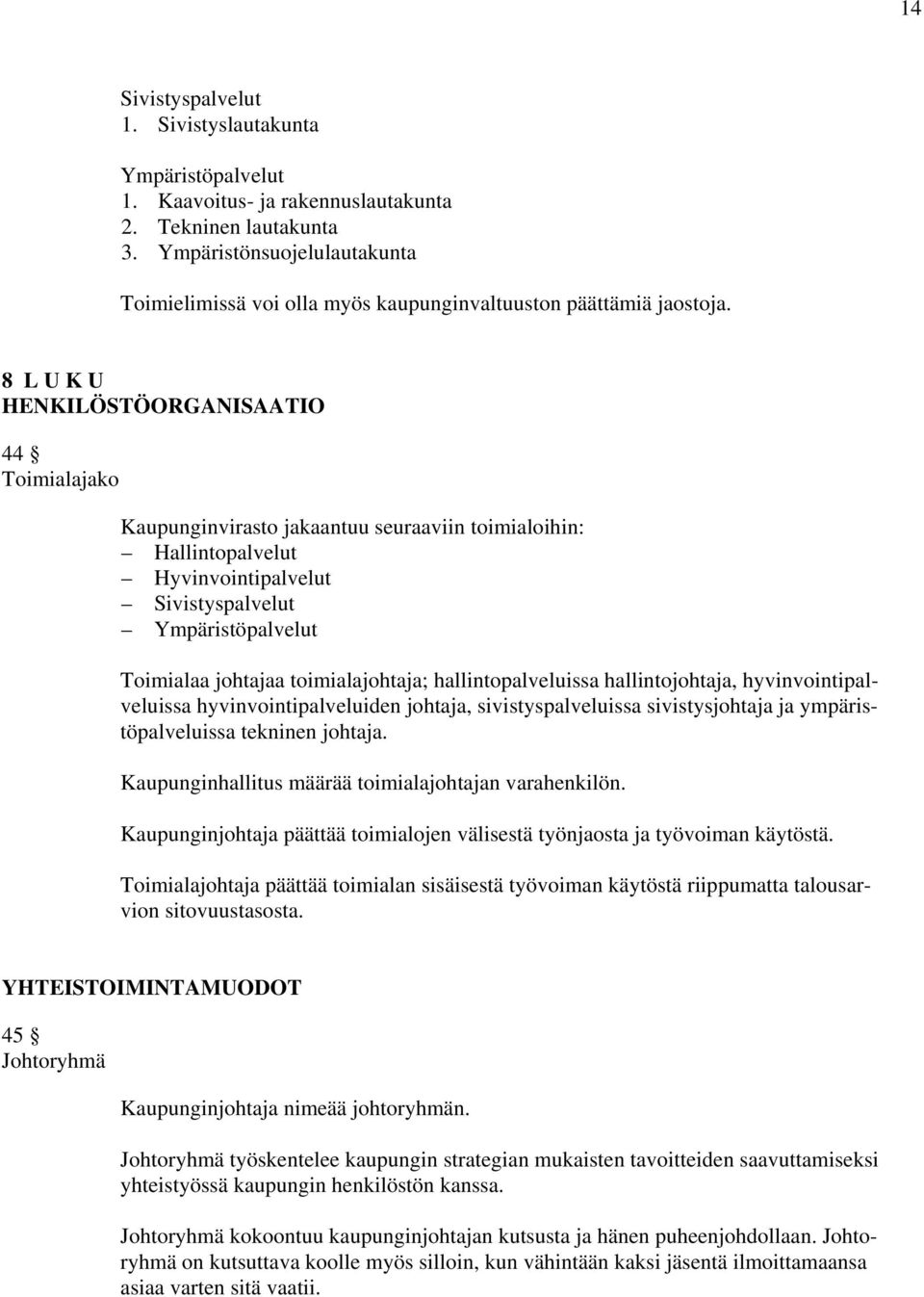 14

Sivistyspalvelut
1. Sivistyslautakunta

Ympäristöpalvelut
1. Kaavoitus- ja rakennuslautakunta
2. Tekninen lautakunta
3. Ympäristönsuojelulautakunta

Toimielimissä voi olla myös kaupunginvaltuuston päättämiä jaostoja.

8 L U K U
HENKILÖSTÖORGANISAATIO

44 §
Toimialajako

Kaupunginvirasto jakaantuu seuraaviin toimialoihin:
– Hallintopalvelut
– Hyvinvointipalvelut
– Sivistyspalvelut
– Ympäristöpalvelut

Toimialaa johtajaa toimialajohtaja; hallintopalveluissa hallintojohtaja, hyvinvointipalveluissa hyvinvointipalveluiden johtaja, sivistyspalveluissa sivistysjohtaja ja ympäristöpalveluissa tekninen johtaja.

Kaupunginhallitus määrää toimialajohtajan varahenkilön.

Kaupunginjohtaja päättää toimialojen välisestä työnjaosta ja työvoiman käytöstä.

Toimialajohtaja päättää toimialan sisäisestä työvoiman käytöstä riippumatta talousarvion sitovuustasosta.

YHTEISTOIMINTAMUODOT

45 §
Johtoryhmä

Kaupunginjohtaja nimeää johtoryhmän.

Johtoryhmä työskentelee kaupungin strategian mukaisten tavoitteiden saavuttamiseksi yhteistyössä kaupungin henkilöstön kanssa.

Johtoryhmä kokoontuu kaupunginjohtajan kutsusta ja hänen puheenjohdollaan. Johtoryhmä on kutsuttava koolle myös silloin, kun vähintään kaksi jäsentä ilmoittamaansa asiaa varten sitä vaatii.